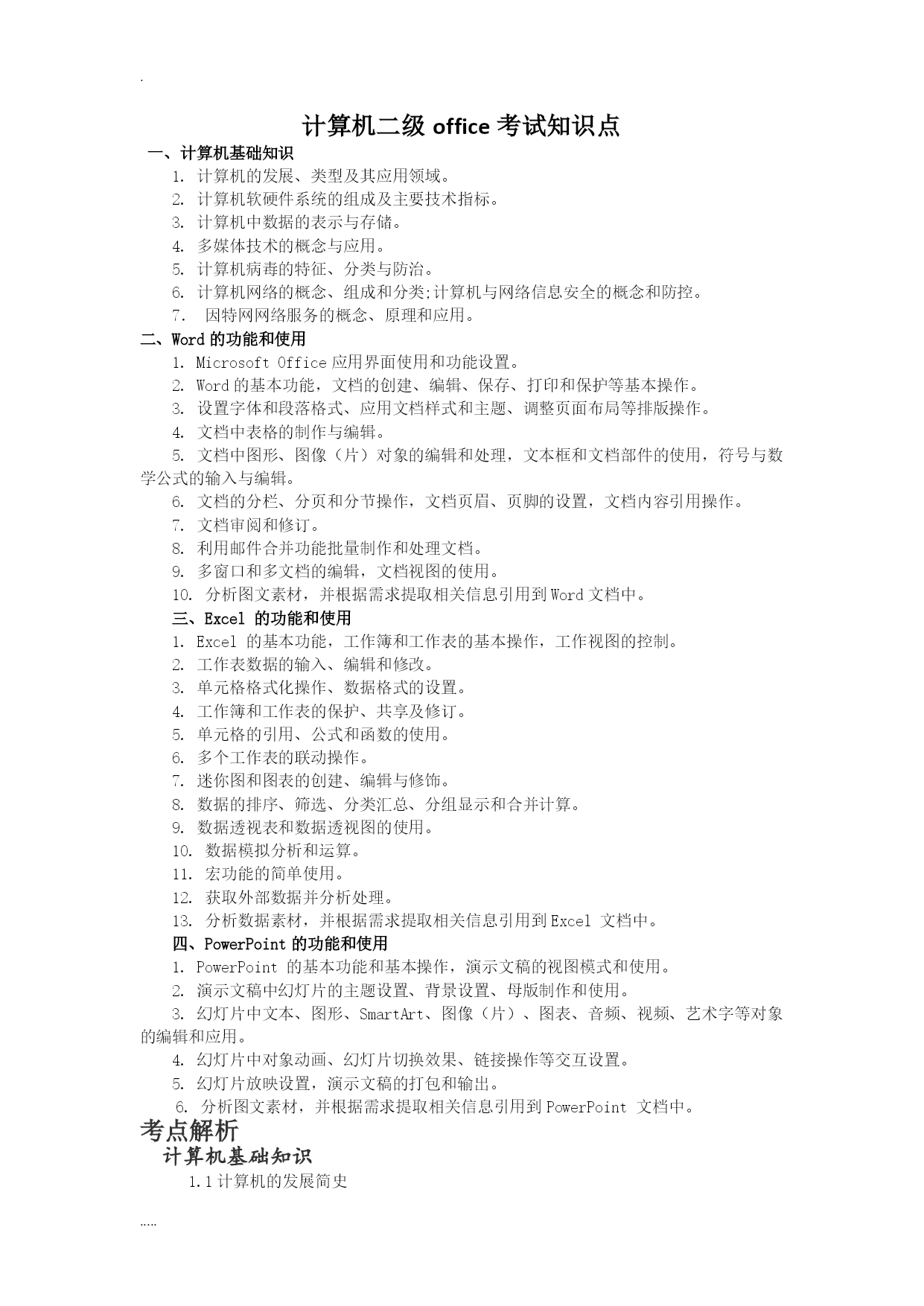 .

计算机二级 office 考试知识点

一、计算机基础知识

1. 计算机的发展、类型及其应用领域。
2. 计算机软硬件系统的组成及主要技术指标。
3. 计算机中数据的表示与存储。
4. 多媒体技术的概念与应用。
5. 计算机病毒的特征、分类与防治。
6. 计算机网络的概念、组成和分类;计算机与网络信息安全的概念和防控。
7. 因特网网络服务的概念、原理和应用。

二、Word 的功能和使用

1. Microsoft Office 应用界面使用和功能设置。
2. Word 的基本功能，文档的创建、编辑、保存、打印和保护等基本操作。
3. 设置字体和段落格式、应用文档样式和主题、调整页面布局等排版操作。
4. 文档中表格的制作与编辑。
5. 文档中图形、图像（片）对象的编辑和处理，文本框和文档部件的使用，符号与数学公式的输入与编辑。
6. 文档的分栏、分页和分节操作，文档页眉、页脚的设置，文档内容引用操作。
7. 文档审阅和修订。
8. 利用邮件合并功能批量制作和处理文档。
9. 多窗口和多文档的编辑，文档视图的使用。
10. 分析图文素材，并根据需求提取相关信息引用到 Word 文档中。

三、Excel 的功能和使用

1. Excel 的基本功能，工作簿和工作表的基本操作，工作视图的控制。
2. 工作表数据的输入、编辑和修改。
3. 单元格格式化操作、数据格式的设置。
4. 工作簿和工作表的保护、共享及修订。
5. 单元格的引用、公式和函数的使用。
6. 多个工作表的联动操作。
7. 迷你图和图表的创建、编辑与修饰。
8. 数据的排序、筛选、分类汇总、分组显示和合并计算。
9. 数据透视表和数据透视图的使用。
10. 数据模拟分析和运算。
11. 宏功能的简单使用。
12. 获取外部数据并分析处理。
13. 分析数据素材，并根据需求提取相关信息引用到 Excel 文档中。

四、PowerPoint 的功能和使用

1. PowerPoint 的基本功能和基本操作，演示文稿的视图模式和使用。
2. 演示文稿中幻灯片的主题设置、背景设置、母版制作和使用。
3. 幻灯片中文本、图形、SmartArt、图像（片）、图表、音频、视频、艺术字等对象的编辑和应用。
4. 幻灯片中对象动画、幻灯片切换效果、链接操作等交互设置。
5. 幻灯片放映设置，演示文稿的打包和输出。
6. 分析图文素材，并根据需求提取相关信息引用到 PowerPoint 文档中。

考点解析

计算机基础知识

1.1 计算机的发展简史

.....